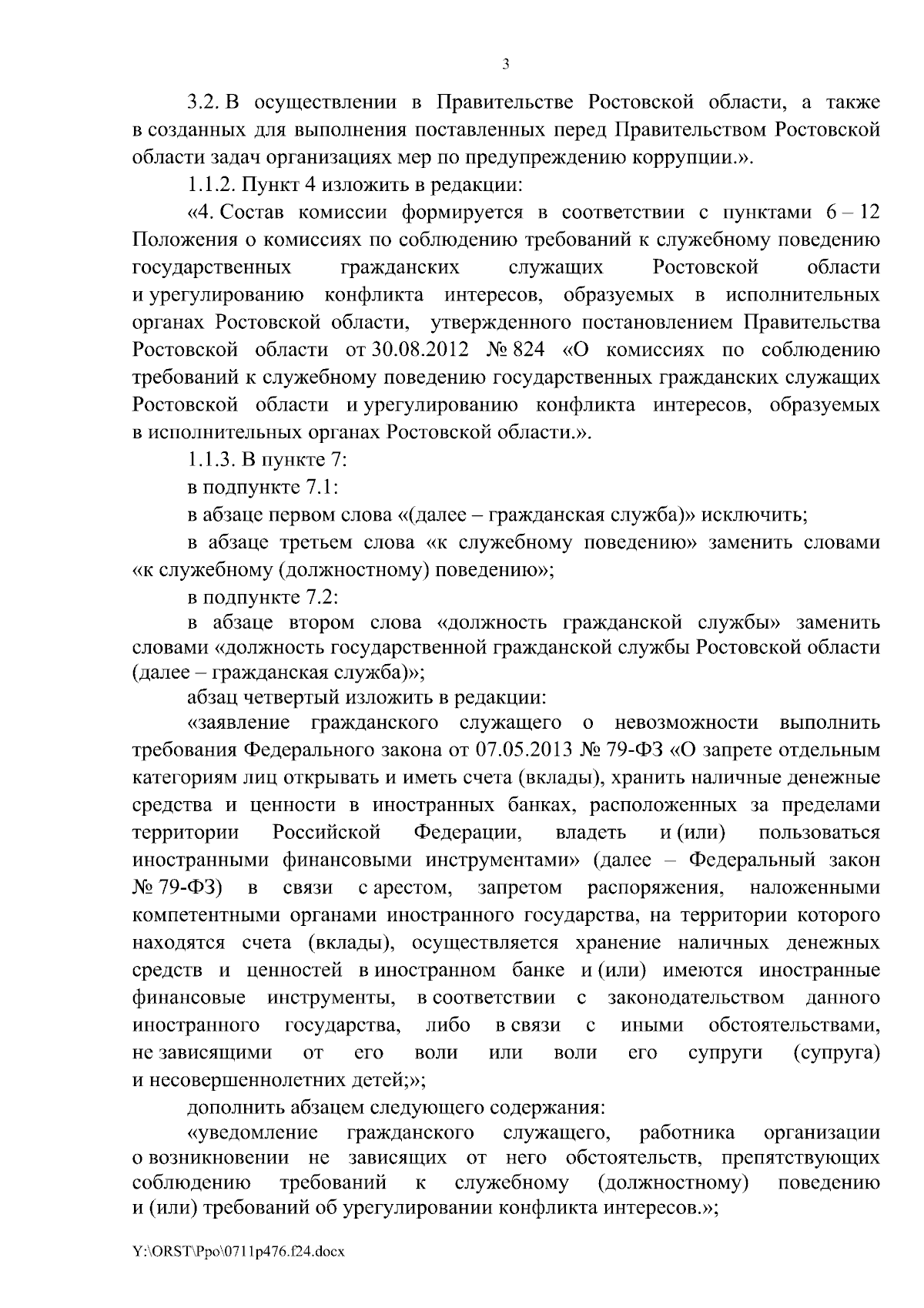 3

3.2. В осуществлении в Правительстве Ростовской области, а также в созданных для выполнения поставленных перед Правительством Ростовской области задач организациях мер по предупреждению коррупции.».

1.1.2. Пункт 4 изложить в редакции:

«4. Состав комиссии формируется в соответствии с пунктами 6 – 12 Положения о комиссиях по соблюдению требований к служебному поведению государственных гражданских служащих Ростовской области и урегулированию конфликта интересов, образуемых в исполнительных органах Ростовской области, утвержденного постановлением Правительства Ростовской области от 30.08.2012 № 824 «О комиссиях по соблюдению требований к служебному поведению государственных гражданских служащих Ростовской области и урегулированию конфликта интересов, образуемых в исполнительных органах Ростовской области.».

1.1.3. В пункте 7:

в подпункте 7.1:

в абзаце первом слова «(далее – гражданская служба)» исключить;

в абзаце третьем слова «к служебному поведению» заменить словами «к служебному (должностному) поведению»;

в подпункте 7.2:

в абзаце втором слова «должность гражданской службы» заменить словами «должность государственной гражданской службы Ростовской области (далее – гражданская служба)»;

абзац четвертый изложить в редакции:

«заявление гражданского служащего о невозможности выполнить требования Федерального закона от 07.05.2013 № 79-ФЗ «О запрете отдельным категориям лиц открывать и иметь счета (вклады), хранить наличные денежные средства и ценности в иностранных банках, расположенных за пределами территории Российской Федерации, владеть и (или) пользоваться иностранными финансовыми инструментами» (далее – Федеральный закон № 79-ФЗ) в связи с арестом, запретом распоряжения, наложенными компетентными органами иностранного государства, на территории которого находятся счета (вклады), осуществляется хранение наличных денежных средств и ценностей в иностранном банке и (или) имеются иностранные финансовые инструменты, в соответствии с законодательством данного иностранного государства, либо в связи с иными обстоятельствами, не зависящими от его воли или воли его супруги (супруга) и несовершеннолетних детей;»;

дополнить абзацем следующего содержания:

«уведомление гражданского служащего, работника организации о возникновении не зависящих от него обстоятельств, препятствующих соблюдению требований к служебному (должностному) поведению и (или) требований об урегулировании конфликта интересов.»;

Y:\ORST\Ppo\0711p476.f24.docx